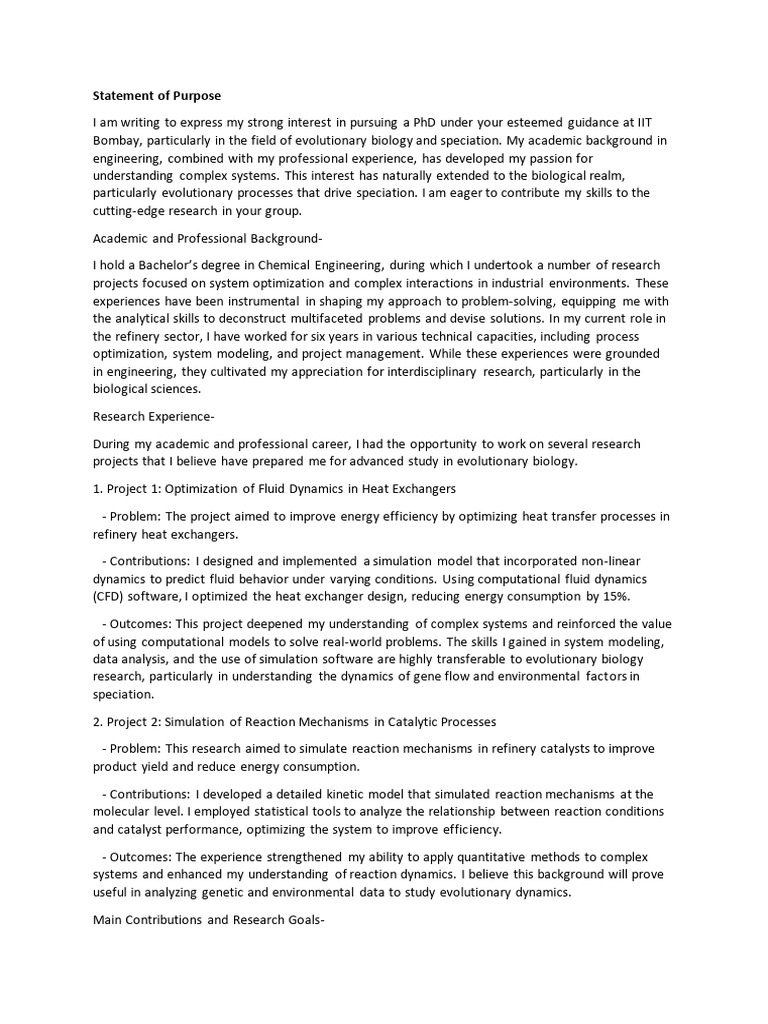 Statement of Purpose

I am writing to express my strong interest in pursuing a PhD under your esteemed guidance at IIT Bombay, particularly in the field of evolutionary biology and speciation. My academic background in engineering, combined with my professional experience, has developed my passion for understanding complex systems. This interest has naturally extended to the biological realm, particularly evolutionary processes that drive speciation. I am eager to contribute my skills to the cutting-edge research in your group.

Academic and Professional Background-

I hold a Bachelor's degree in Chemical Engineering, during which I undertook a number of research projects focused on system optimization and complex interactions in industrial environments. These experiences have been instrumental in shaping my approach to problem-solving, equipping me with the analytical skills to deconstruct multifaceted problems and devise solutions. In my current role in the refinery sector, I have worked for six years in various technical capacities, including process optimization, system modeling, and project management. While these experiences were grounded in engineering, they cultivated my appreciation for interdisciplinary research, particularly in the biological sciences.

Research Experience-

During my academic and professional career, I had the opportunity to work on several research projects that I believe have prepared me for advanced study in evolutionary biology.

1. Project 1: Optimization of Fluid Dynamics in Heat Exchangers

- Problem: The project aimed to improve energy efficiency by optimizing heat transfer processes in refinery heat exchangers.

- Contributions: I designed and implemented a simulation model that incorporated non-linear dynamics to predict fluid behavior under varying conditions. Using computational fluid dynamics (CFD) software, I optimized the heat exchanger design, reducing energy consumption by 15%.

- Outcomes: This project deepened my understanding of complex systems and reinforced the value of using computational models to solve real-world problems. The skills I gained in system modeling, data analysis, and the use of simulation software are highly transferable to evolutionary biology research, particularly in understanding the dynamics of gene flow and environmental factors in speciation.

2. Project 2: Simulation of Reaction Mechanisms in Catalytic Processes

- Problem: This research aimed to simulate reaction mechanisms in refinery catalysts to improve product yield and reduce energy consumption.

- Contributions: I developed a detailed kinetic model that simulated reaction mechanisms at the molecular level. I employed statistical tools to analyze the relationship between reaction conditions and catalyst performance, optimizing the system to improve efficiency.

- Outcomes: The experience strengthened my ability to apply quantitative methods to complex systems and enhanced my understanding of reaction dynamics. I believe this background will prove useful in analyzing genetic and environmental data to study evolutionary dynamics.

Main Contributions and Research Goals-